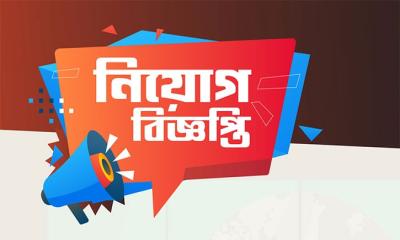 নিয়োগ
বিজ্ঞপ্তি